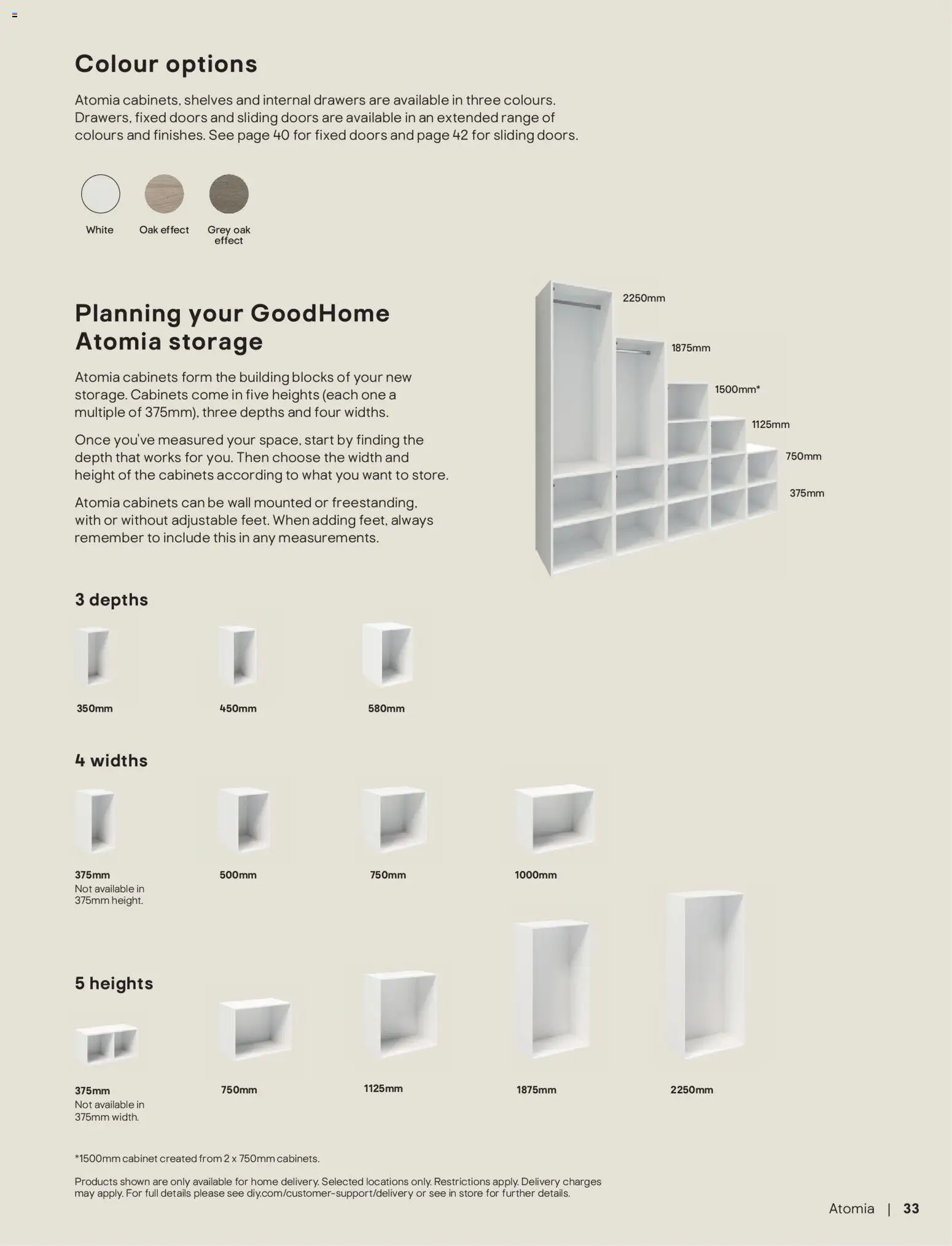 Colour options

Atomia cabinets, shelves and internal drawers are available in three colours. Drawers, fixed doors and sliding doors are available in an extended range of colours and finishes. See page 40 for fixed doors and page 42 for sliding doors.

White
Oak effect
Grey oak effect

Planning your GoodHome Atomia storage

Atomia cabinets form the building blocks of your new storage. Cabinets come in five heights (each one a multiple of 375mm), three depths and four widths.

Once you've measured your space, start by finding the depth that works for you. Then choose the width and height of the cabinets according to what you want to store.

Atomia cabinets can be wall mounted or freestanding, with or without adjustable feet. When adding feet, always remember to include this in any measurements.

2250mm
1875mm
1500mm*
1125mm
750mm
375mm

3 depths

350mm
450mm
580mm

4 widths

375mm
Not available in 375mm height.
500mm
750mm
1000mm

5 heights

375mm
Not available in 375mm width.
750mm
1125mm
1875mm
2250mm

*1500mm cabinet created from 2 x 750mm cabinets.

Products shown are only available for home delivery. Selected locations only. Restrictions apply. Delivery charges may apply. For full details please see diy.com/customer-support/delivery or see in store for further details.

Atomia | 33